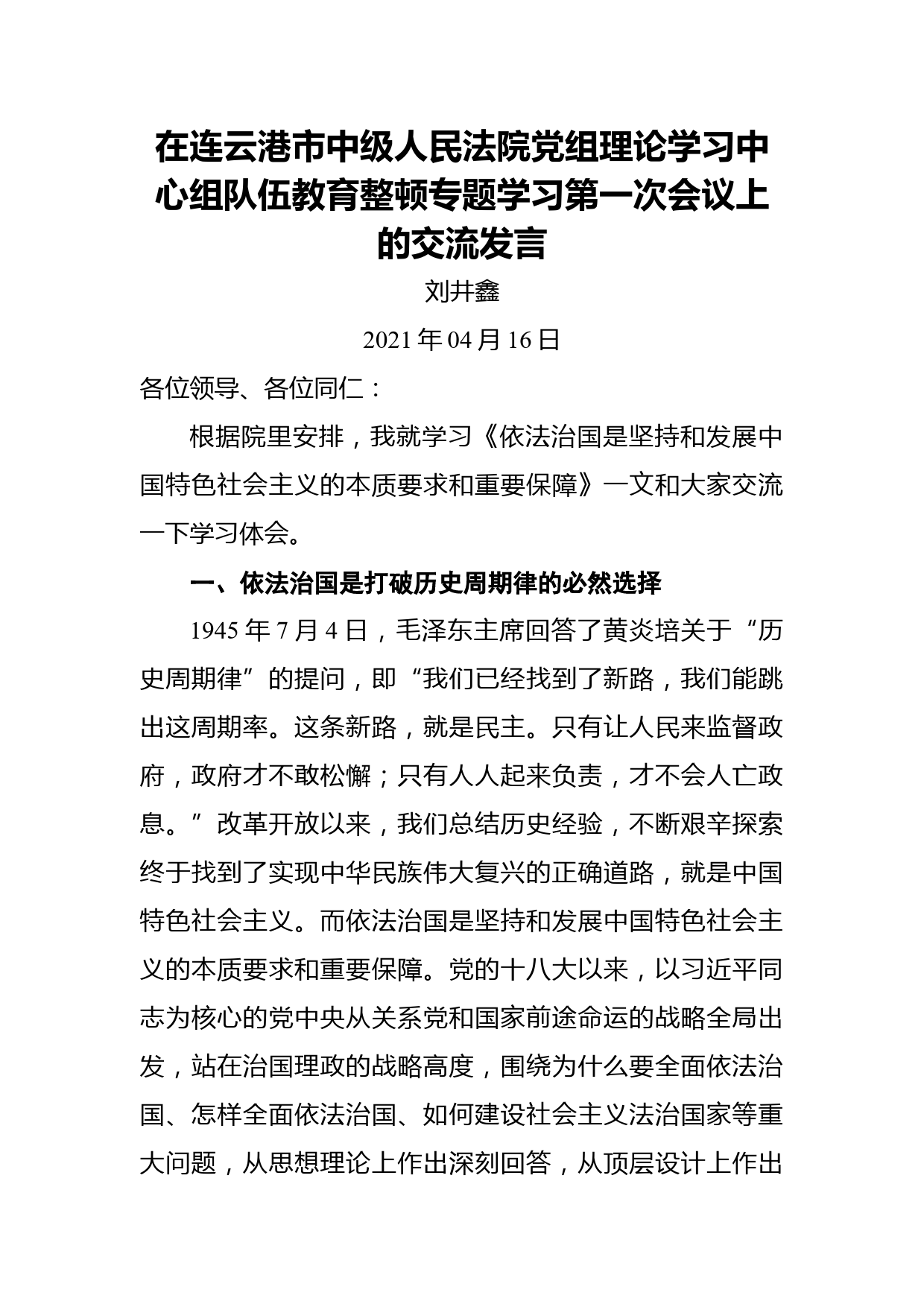 在连云港市中级人民法院党组理论学习中心组队伍教育整顿专题学习第一次会议上的交流发言

刘井鑫

2021 年 04 月 16 日

各位领导、各位同仁：

根据院里安排，我就学习《依法治国是坚持和发展中国特色社会主义的本质要求和重要保障》一文和大家交流一下学习体会。

一、依法治国是打破历史周期律的必然选择

1945 年 7 月 4 日，毛泽东主席回答了黄炎培关于“历史周期律”的提问，即“我们已经找到了新路，我们能跳出这周期率。这条新路，就是民主。只有让人民来监督政府，政府才不敢松懈；只有人人起来负责，才不会人亡政息。”改革开放以来，我们总结历史经验，不断艰辛探索终于找到了实现中华民族伟大复兴的正确道路，就是中国特色社会主义。而依法治国是坚持和发展中国特色社会主义的本质要求和重要保障。党的十八大以来，以习近平同志为核心的党中央从关系党和国家前途命运的战略全局出发，站在治国理政的战略高度，围绕为什么要全面依法治国、怎样全面依法治国、如何建设社会主义法治国家等重大问题，从思想理论上作出深刻回答，从顶层设计上作出